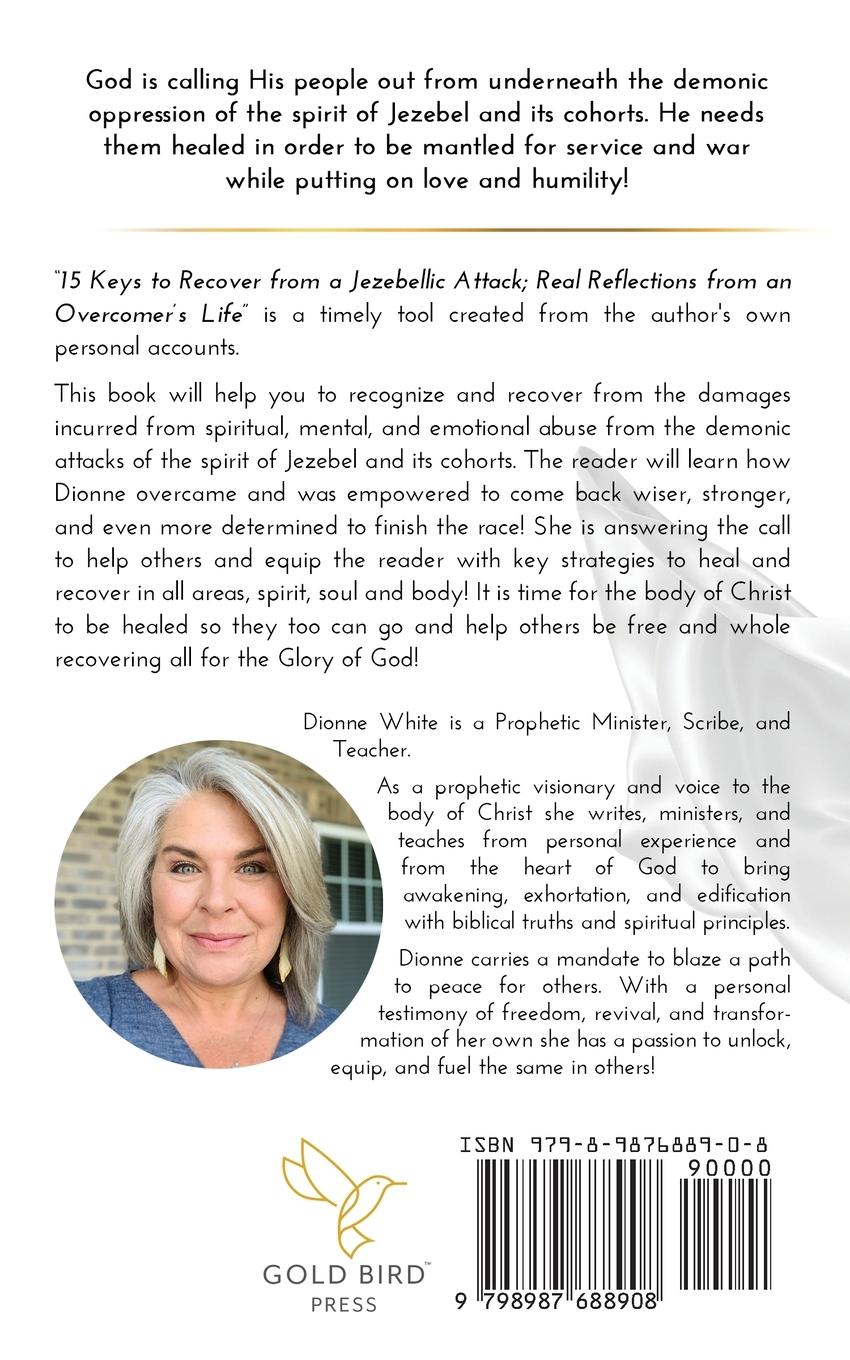 God is calling His people out from underneath the demonic oppression of the spirit of Jezebel and its cohorts. He needs them healed in order to be mantled for service and war while putting on love and humility!

"15 Keys to Recover from a Jezebellic Attack; Real Reflections from an Overcomer's Life" is a timely tool created from the author's own personal accounts.

This book will help you to recognize and recover from the damages incurred from spiritual, mental, and emotional abuse from the demonic attacks of the spirit of Jezebel and its cohorts. The reader will learn how Dionne overcame and was empowered to come back wiser, stronger, and even more determined to finish the race! She is answering the call to help others and equip the reader with key strategies to heal and recover in all areas, spirit, soul and body! It is time for the body of Christ to be healed so they too can go and help others be free and whole recovering all for the Glory of God!

Dionne White is a Prophetic Minister, Scribe, and Teacher.

As a prophetic visionary and voice to the body of Christ she writes, ministers, and teaches from personal experience and from the heart of God to bring awakening, exhortation, and edification with biblical truths and spiritual principles.

Dionne carries a mandate to blaze a path to peace for others. With a personal testimony of freedom, revival, and transformation of her own she has a passion to unlock, equip, and fuel the same in others!

GOLD BIRD™ PRESS

ISBN 979-8-9876889-0-8

90000

9 798987 688908